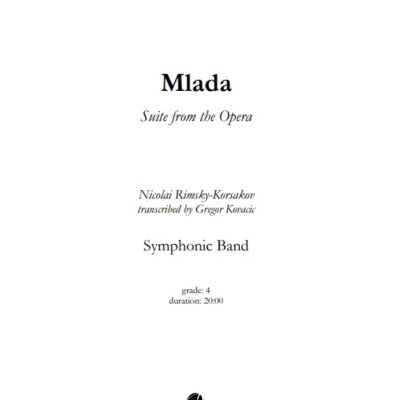 Mlada

Suite from the Opera

Nicolai Rimsky-Korsakov
transcribed by Gregor Kovacic

Symphonic Band

grade: 4
duration: 20:00